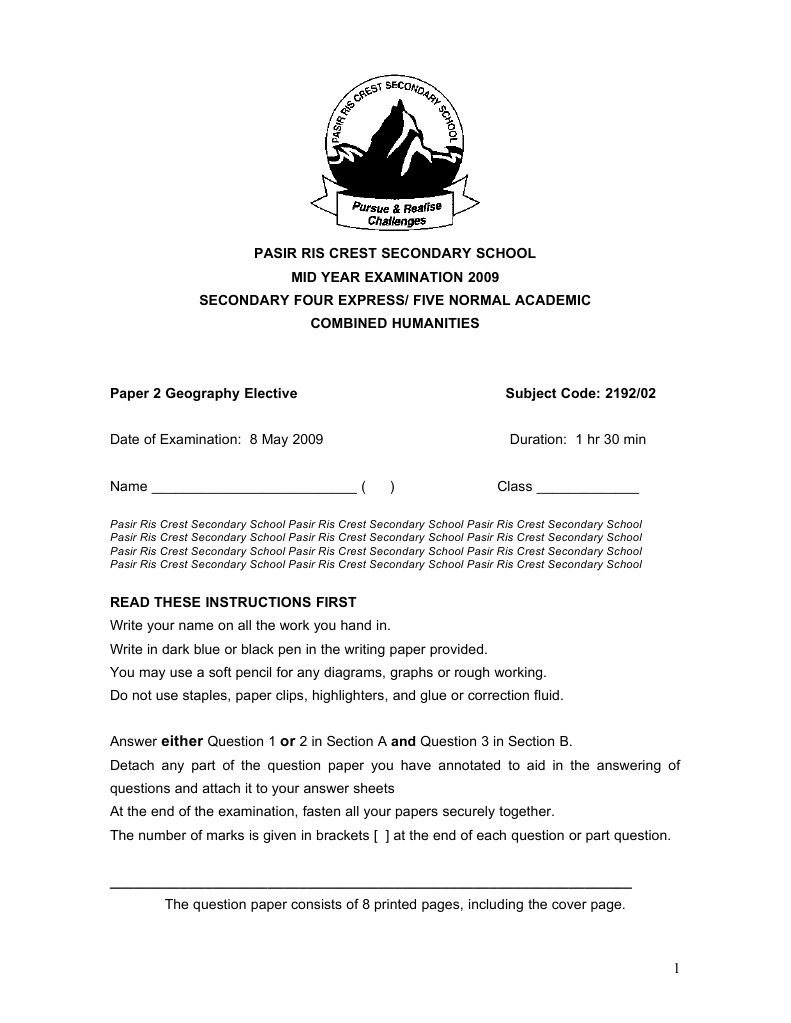 PASIR RIS CREST SECONDARY SCHOOL

Pursue & Realise Challenges

PASIR RIS CREST SECONDARY SCHOOL
MID YEAR EXAMINATION 2009
SECONDARY FOUR EXPRESS/ FIVE NORMAL ACADEMIC
COMBINED HUMANITIES

Paper 2 Geography Elective Subject Code: 2192/02

Date of Examination: 8 May 2009 Duration: 1 hr 30 min

Name __________________________ ( ) Class _____________

Pasir Ris Crest Secondary School Pasir Ris Crest Secondary School Pasir Ris Crest Secondary School
Pasir Ris Crest Secondary School Pasir Ris Crest Secondary School Pasir Ris Crest Secondary School
Pasir Ris Crest Secondary School Pasir Ris Crest Secondary School Pasir Ris Crest Secondary School
Pasir Ris Crest Secondary School Pasir Ris Crest Secondary School Pasir Ris Crest Secondary School

READ THESE INSTRUCTIONS FIRST
Write your name on all the work you hand in.
Write in dark blue or black pen in the writing paper provided.
You may use a soft pencil for any diagrams, graphs or rough working.
Do not use staples, paper clips, highlighters, and glue or correction fluid.

Answer either Question 1 or 2 in Section A and Question 3 in Section B.
Detach any part of the question paper you have annotated to aid in the answering of questions and attach it to your answer sheets
At the end of the examination, fasten all your papers securely together.
The number of marks is given in brackets [ ] at the end of each question or part question.

The question paper consists of 8 printed pages, including the cover page.

1